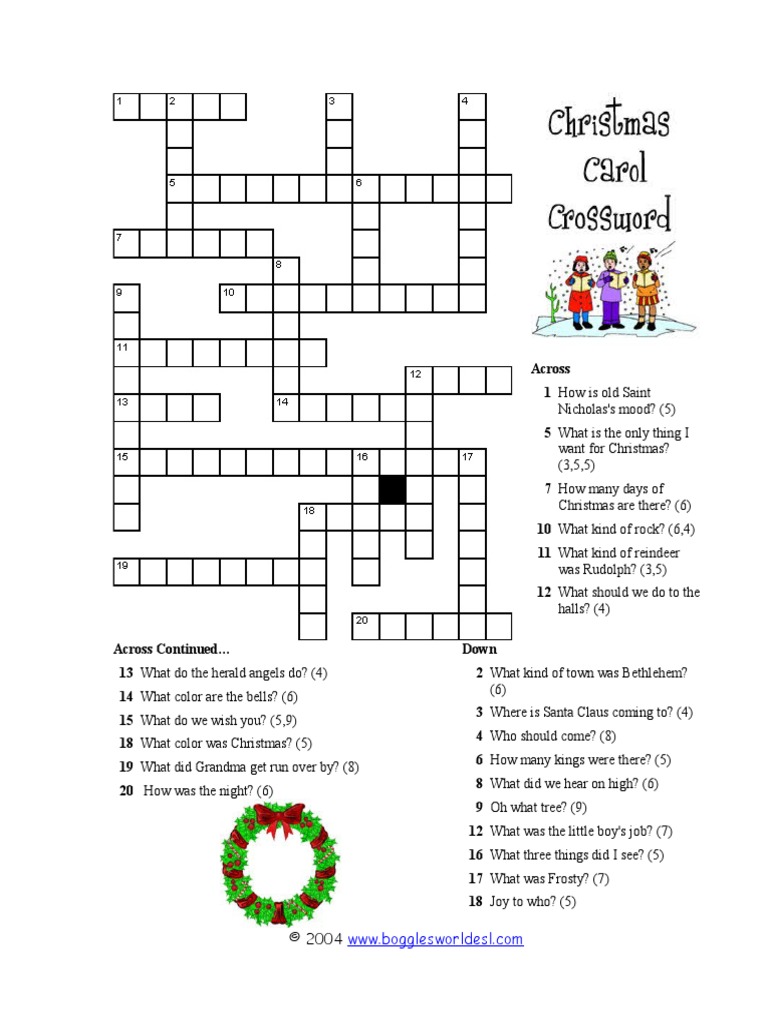 1 2 3 4 5 6 7 8 9 10 11 12 13 14 15 16 17 18 19 20

Christmas Carol Crossword

Across
1 How is old Saint Nicholas's mood? (5)
5 What is the only thing I want for Christmas? (3,5,5)
7 How many days of Christmas are there? (6)
10 What kind of rock? (6,4)
11 What kind of reindeer was Rudolph? (3,5)
12 What should we do to the halls? (4)

Across Continued…
13 What do the herald angels do? (4)
14 What color are the bells? (6)
15 What do we wish you? (5,9)
18 What color was Christmas? (5)
19 What did Grandma get run over by? (8)
20 How was the night? (6)

Down
2 What kind of town was Bethlehem? (6)
3 Where is Santa Claus coming to? (4)
4 Who should come? (8)
6 How many kings were there? (5)
8 What did we hear on high? (6)
9 Oh what tree? (9)
12 What was the little boy's job? (7)
16 What three things did I see? (5)
17 What was Frosty? (7)
18 Joy to who? (5)

© 2004 www.bogglesworldesl.com